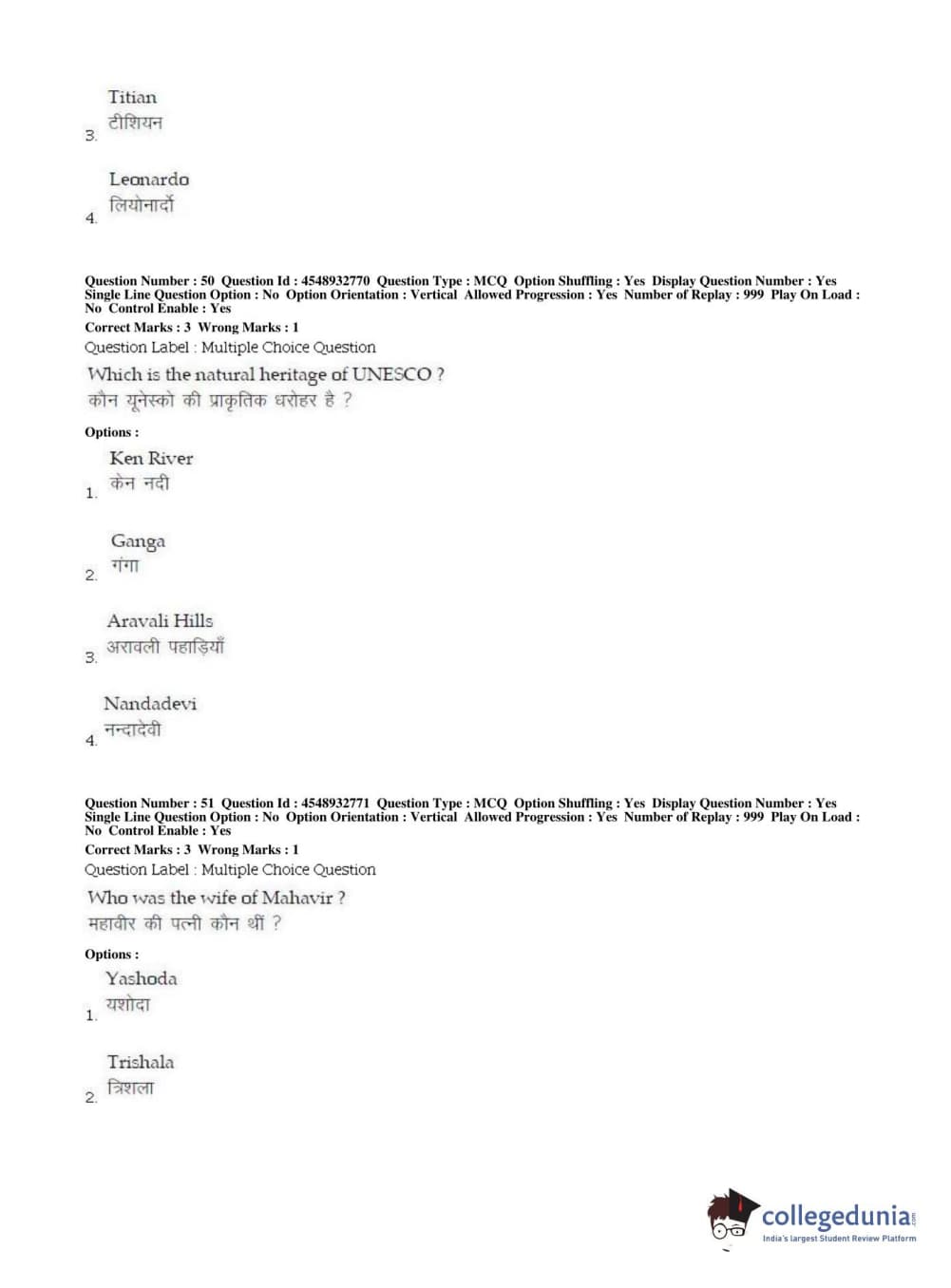 3. Titian
टीशियन

4. Leonardo
लियोनार्दो

Question Number : 50 Question Id : 4548932770 Question Type : MCQ Option Shuffling : Yes Display Question Number : Yes Single Line Question Option : No Option Orientation : Vertical Allowed Progression : Yes Number of Replay : 999 Play On Load : No Control Enable : Yes
Correct Marks : 3 Wrong Marks : 1
Question Label : Multiple Choice Question
Which is the natural heritage of UNESCO ?
कौन यूनेस्को की प्राकृतिक धरोहर है ?

Options :
1. Ken River
केन नदी

2. Ganga
गंगा

3. Aravali Hills
अरावली पहाड़ियाँ

4. Nandadevi
नन्दादेवी

Question Number : 51 Question Id : 4548932771 Question Type : MCQ Option Shuffling : Yes Display Question Number : Yes Single Line Question Option : No Option Orientation : Vertical Allowed Progression : Yes Number of Replay : 999 Play On Load : No Control Enable : Yes
Correct Marks : 3 Wrong Marks : 1
Question Label : Multiple Choice Question
Who was the wife of Mahavir ?
महावीर की पत्नी कौन थीं ?

Options :
1. Yashoda
यशोदा

2. Trishala
त्रिशला

collegedunia.com
India's largest Student Review Platform